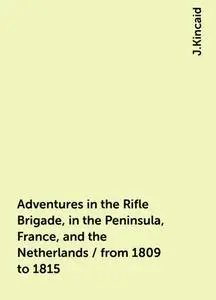 J.Kincaid

Adventures in the Rifle Brigade, in the Peninsula, France, and the Netherlands / from 1809 to 1815